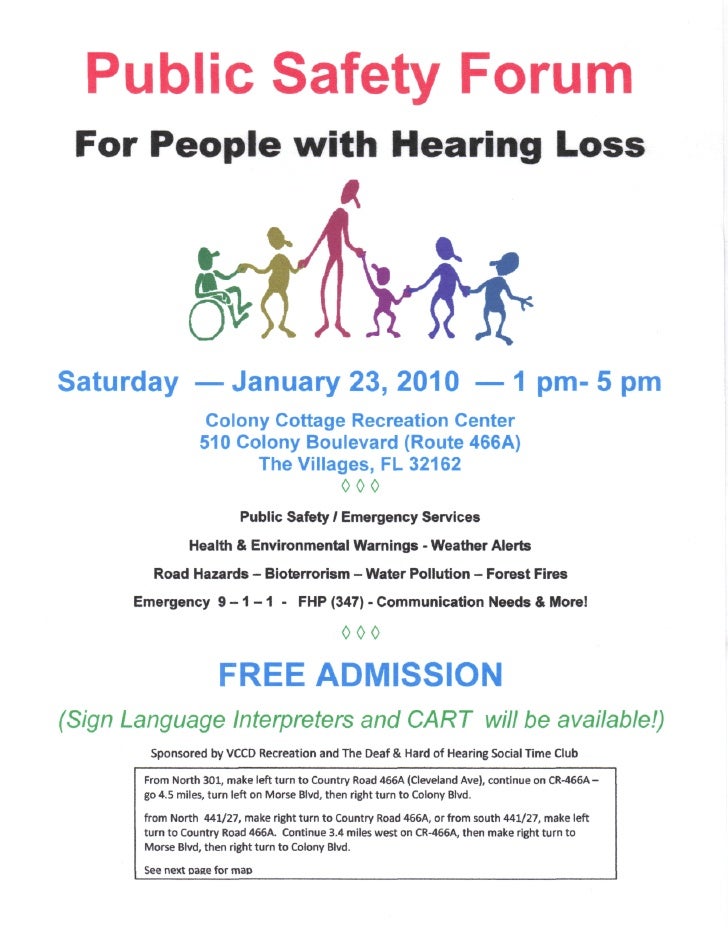 Public Safety Forum

For People with Hearing Loss

Saturday — January 23, 2010 — 1 pm- 5 pm

Colony Cottage Recreation Center
510 Colony Boulevard (Route 466A)
The Villages, FL 32162

◊ ◊ ◊

Public Safety / Emergency Services

Health & Environmental Warnings - Weather Alerts

Road Hazards – Bioterrorism – Water Pollution – Forest Fires

Emergency 9 – 1 – 1 - FHP (347) - Communication Needs & More!

◊ ◊ ◊

FREE ADMISSION

(Sign Language Interpreters and CART will be available!)

Sponsored by VCCD Recreation and The Deaf & Hard of Hearing Social Time Club

From North 301, make left turn to Country Road 466A (Cleveland Ave), continue on CR-466A – go 4.5 miles, turn left on Morse Blvd, then right turn to Colony Blvd.

from North 441/27, make right turn to Country Road 466A, or from south 441/27, make left turn to Country Road 466A. Continue 3.4 miles west on CR-466A, then make right turn to Morse Blvd, then right turn to Colony Blvd.

See next page for map